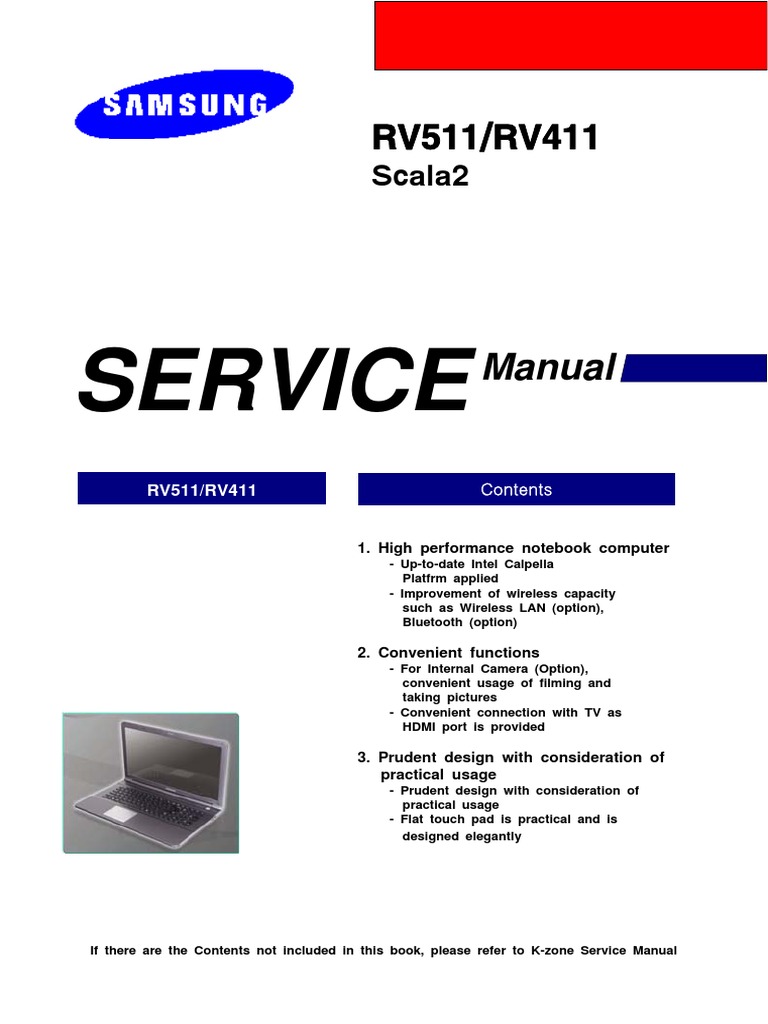 SAMSUNG

RV511/RV411
Scala2

SERVICE Manual

RV511/RV411

Contents

1. High performance notebook computer
- Up-to-date Intel Calpella Platfrm applied
- Improvement of wireless capacity such as Wireless LAN (option), Bluetooth (option)

2. Convenient functions
- For Internal Camera (Option), convenient usage of filming and taking pictures
- Convenient connection with TV as HDMI port is provided

3. Prudent design with consideration of practical usage
- Prudent design with consideration of practical usage
- Flat touch pad is practical and is designed elegantly

If there are the Contents not included in this book, please refer to K-zone Service Manual